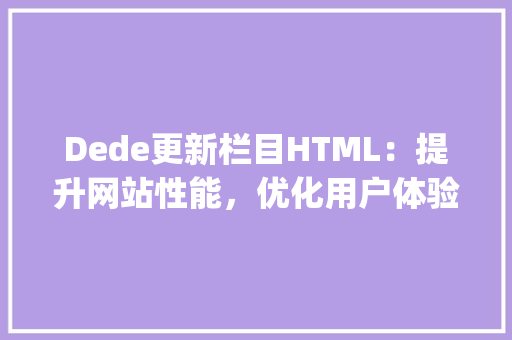 Dede更新栏目HTML：提升网站性能，优化用户体验